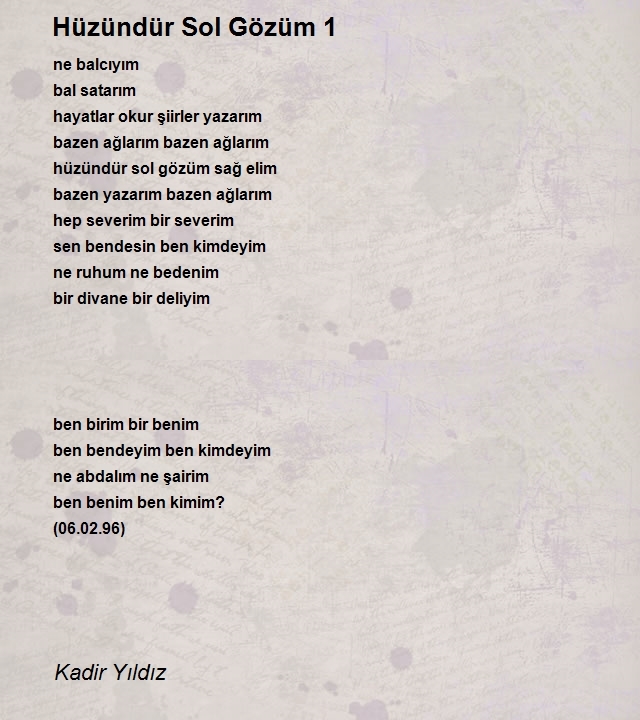 Hüzündür Sol Gözüm 1

ne balcıyım
bal satarım
hayatlar okur şiirler yazarım
bazen ağlarım bazen ağlarım
hüzündür sol gözüm sağ elim
bazen yazarım bazen ağlarım
hep severim bir severim
sen bendesin ben kimdeyim
ne ruhum ne bedenim
bir divane bir deliyim

ben birim bir benim
ben bendeyim ben kimdeyim
ne abdalım ne şairim
ben benim ben kimim?
(06.02.96)

Kadir Yıldız